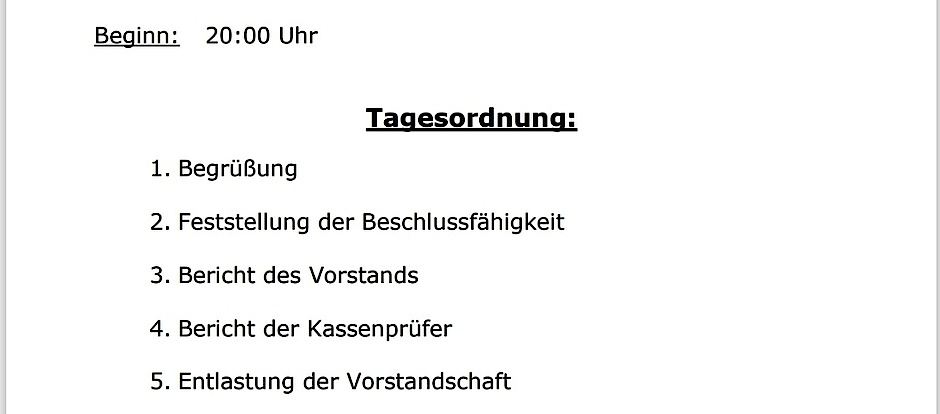 Beginn: 20:00 Uhr

Tagesordnung:

1. Begrüßung

2. Feststellung der Beschlussfähigkeit

3. Bericht des Vorstands

4. Bericht der Kassenprüfer

5. Entlastung der Vorstandschaft